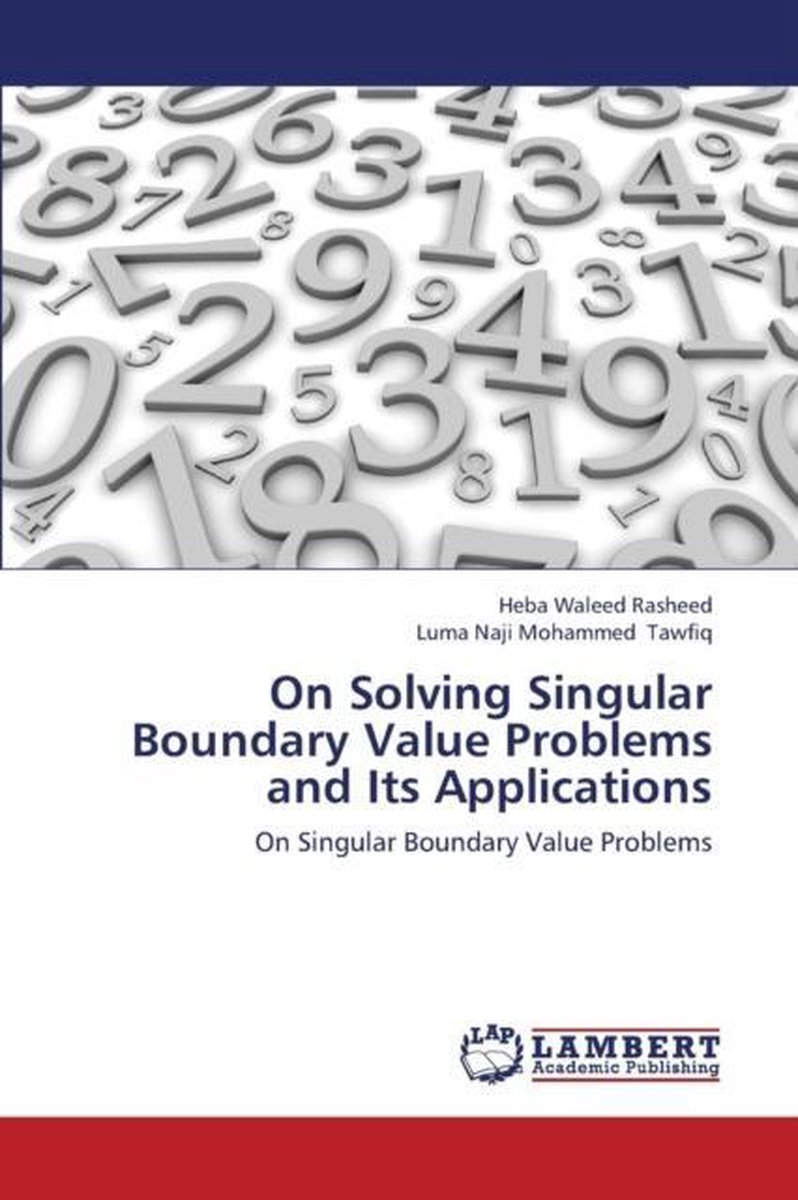 Heba Waleed Rasheed
Luma Naji Mohammed Tawfiq

On Solving Singular Boundary Value Problems and Its Applications

On Singular Boundary Value Problems

LAP LAMBERT Academic Publishing